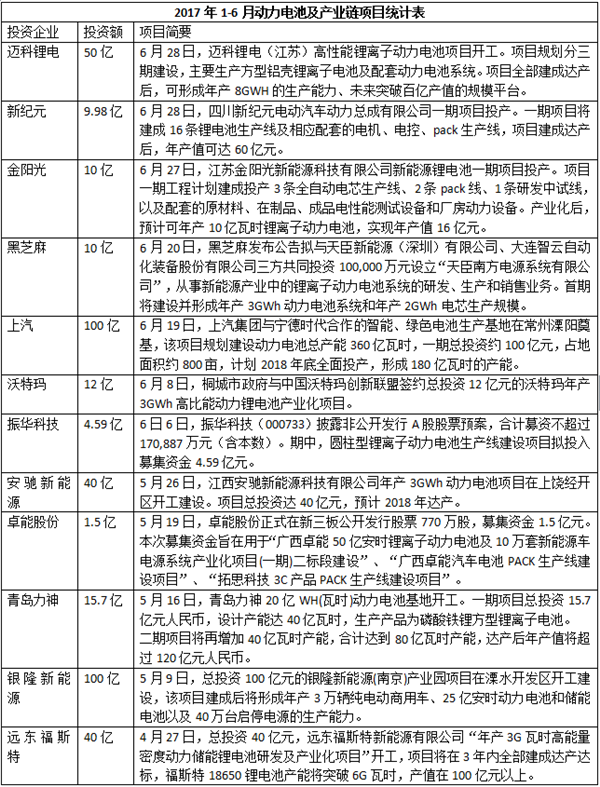 2017 年 1-6 月动力电池及产业链项目统计表

| 投资企业 | 投资额 | 项目简要 |
|---|---|---|
| 迈科锂电 | 50 亿 | 6 月 28 日，迈科锂电（江苏）高性能锂离子动力电池项目开工。项目规划分三期建设，主要生产方型铝壳锂离子电池及配套动力电池系统。项目全部建成达产后，可形成年产 8GWH 的生产能力、未来突破百亿产值的规模平台。 |
| 新纪元 | 9.98 亿 | 6 月 28 日，四川新纪元电动汽车动力总成有限公司一期项目投产。一期项目将建成 16 条锂电池生产线及相应配套的电机、电控、pack 生产线，项目建成达产后，年产值可达 60 亿元。 |
| 金阳光 | 10 亿 | 6 月 27 日，江苏金阳光新能源科技有限公司新能源锂电池一期项目投产。项目一期工程计划建成投产 3 条全自动电芯生产线、2 条 pack 线、1 条研发中试线，以及配套的原材料、在制品、成品电性能测试设备和厂房动力设备。产业化后，预计可年产 10 亿瓦时锂离子动力电池，实现年产值 16 亿元。 |
| 黑芝麻 | 10 亿 | 6 月 20 日，黑芝麻发布公告拟与天臣新能源（深圳）有限公司、大连智云自动化装备股份有限公司三方共同投资 100,000 万元设立“天臣南方电源系统有限公司”，从事新能源产业中的锂离子动力电池系统的研发、生产和销售业务。首期将建设并形成年产 3GWh 动力电池系统和年产 2GWh 电芯生产规模。 |
| 上汽 | 100 亿 | 6 月 19 日，上汽集团与宁德时代合作的智能、绿色电池生产基地在常州溧阳奠基，该项目规划建设动力电池总产能 360 亿瓦时，一期总投资约 100 亿元，占地面积约 800 亩，计划 2018 年底全面投产，形成 180 亿瓦时的产能。 |
| 沃特玛 | 12 亿 | 6 月 8 日，桐城市政府与中国沃特玛创新联盟签约总投资 12 亿元的沃特玛年产 3GWh 高比能动力锂电池产业化项目。 |
| 振华科技 | 4.59 亿 | 6 日 6 日，振华科技（000733）披露非公开发行 A 股股票预案，合计募资不超过 170,887 万元（含本数）。期中，圆柱型锂离子动力电池生产线建设项目拟投入募集资金 4.59 亿元。 |
| 安驰新能源 | 40 亿 | 5 月 26 日，江西安驰新能源科技有限公司年产 3GWh 动力电池项目在上饶经开区开工建设。项目总投资达 40 亿元，预计 2018 年达产。 |
| 卓能股份 | 1.5 亿 | 5 月 19 日，卓能股份正式在新三板公开发行股票 770 万股，募集资金 1.5 亿元。本次募集资金旨在用于“广西卓能 50 亿安时锂离子动力电池及 10 万套新能源车电源系统产业化项目(一期)二标段建设”、“广西卓能汽车电池 PACK 生产线建设项目”、“拓思科技 3C 产品 PACK 生产线建设项目”。 |
| 青岛力神 | 15.7 亿 | 5 月 16 日，青岛力神 20 亿 WH(瓦时)动力电池基地开工。一期项目总投资 15.7 亿元人民币，设计产能达 40 亿瓦时，生产产品为磷酸铁锂方型锂离子电池。二期项目将再增加 40 亿瓦时产能，合计达到 80 亿瓦时产能，达产后年产值将超过 120 亿元人民币。 |
| 银隆新能源 | 100 亿 | 5 月 9 日，总投资 100 亿元的银隆新能源(南京)产业园项目在溧水开发区开工建设，该项目建成后将形成年产 3 万辆纯电动商用车、25 亿安时动力电池和储能电池以及 40 万台启停电源的生产能力。 |
| 远东福斯特 | 40 亿 | 4 月 27 日，总投资 40 亿元，远东福斯特新能源有限公司“年产 3G 瓦时高能量密度动力储能锂电池研发及产业化项目”开工，项目将在 3 年内全部建成达产达标，福斯特 18650 锂电池产能将突破 6G 瓦时，产值在 100 亿元以上。 |